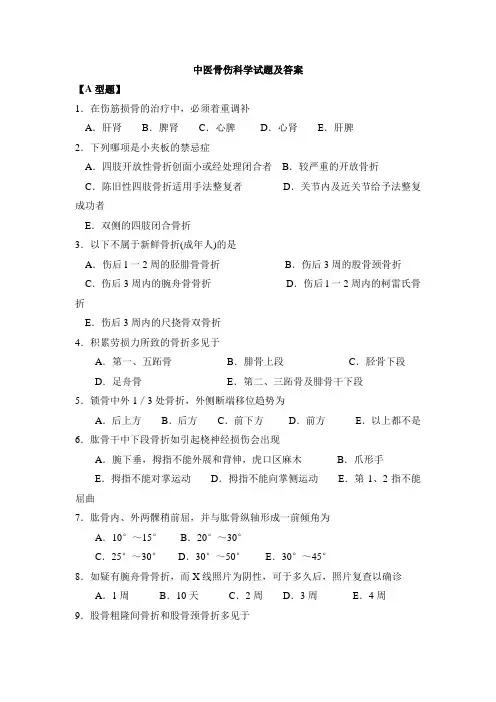 中医骨伤科学试题及答案

【A 型题】

1．在伤筋损骨的治疗中，必须着重调补

A．肝肾　B．脾肾　C．心脾　D．心肾　E．肝脾

2．下列哪项是小夹板的禁忌症

A．四肢开放性骨折创面小或经处理闭合者　B．较严重的开放骨折

C．陈旧性四肢骨折适用手法整复者　D．关节内及近关节给予法整复成功者

E．双侧的四肢闭合骨折

3．以下不属于新鲜骨折(成年人)的是

A．伤后 1 一 2 周的胫腓骨骨折　B．伤后 3 周的股骨颈骨折

C．伤后 3 周内的腕舟骨骨折　D．伤后 1 一 2 周内的柯雷氏骨折

E．伤后 3 周内的尺挠骨双骨折

4．积累劳损力所致的骨折多见于

A．第一、五跖骨　B．腓骨上段　C．胫骨下段

D．足舟骨　E．第二、三跖骨及腓骨干下段

5．锁骨中外 1 / 3 处骨折，外侧断端移位趋势为

A．后上方　B．后方　C．前下方　D．前方　E．以上都不是

6．肱骨干中下段骨折如引起桡神经损伤会出现

A．腕下垂，拇指不能外展和背伸，虎口区麻木　B．爪形手

E．拇指不能对掌运动　D．拇指不能向掌侧运动　E．第 1、2 指不能屈曲

7．肱骨内、外两髁稍前屈，并与肱骨纵轴形成一前倾角为

A．10°～15°　B．20°～30°

C．25°～30°　D．30°～50°　E．30°～45°

8．如疑有腕舟骨骨折，而 X 线照片为阴性，可于多久后，照片复查以确诊

A．1 周　B．10 天　C．2 周　D．3 周　E．4 周

9．股骨粗隆间骨折和股骨颈骨折多见于